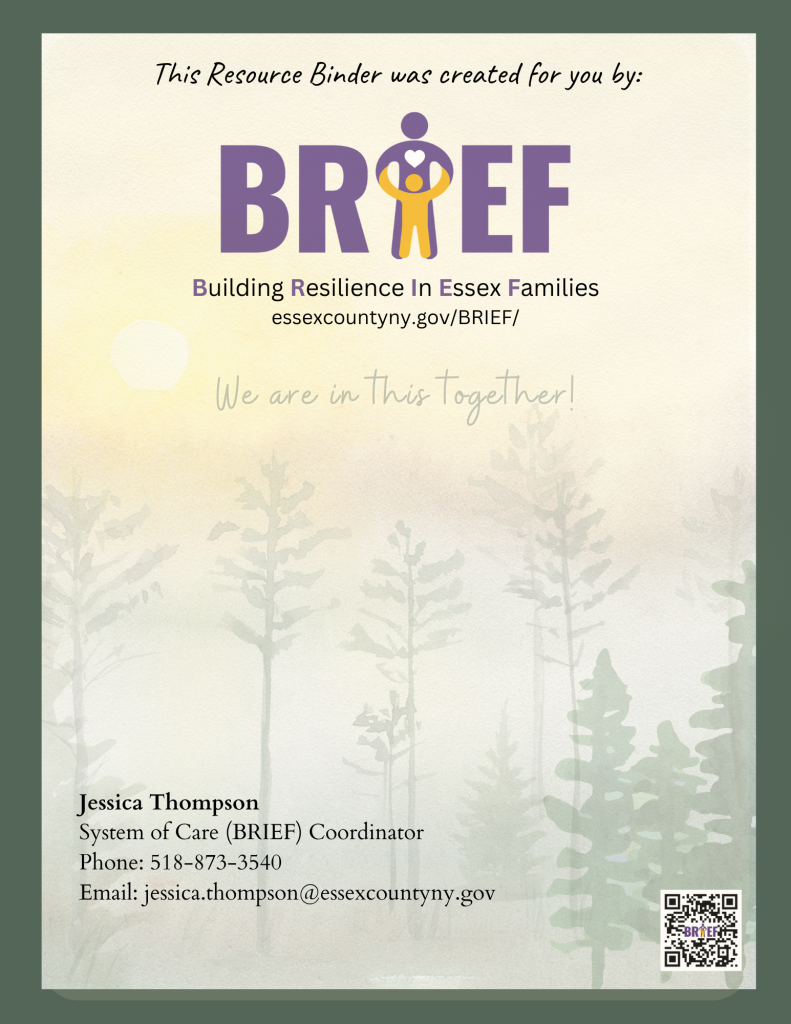 This Resource Binder was created for you by:

BRIEF

Building Resilience In Essex Families
essexcountyny.gov/BRIEF/

We are in this together!

Jessica Thompson
System of Care (BRIEF) Coordinator
Phone: 518-873-3540
Email: jessica.thompson@essexcountyny.gov